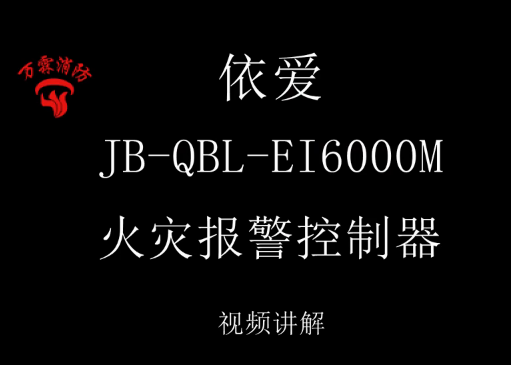 万霖消防

依爱

JB-QBL-EI6000M

火灾报警控制器

视频讲解